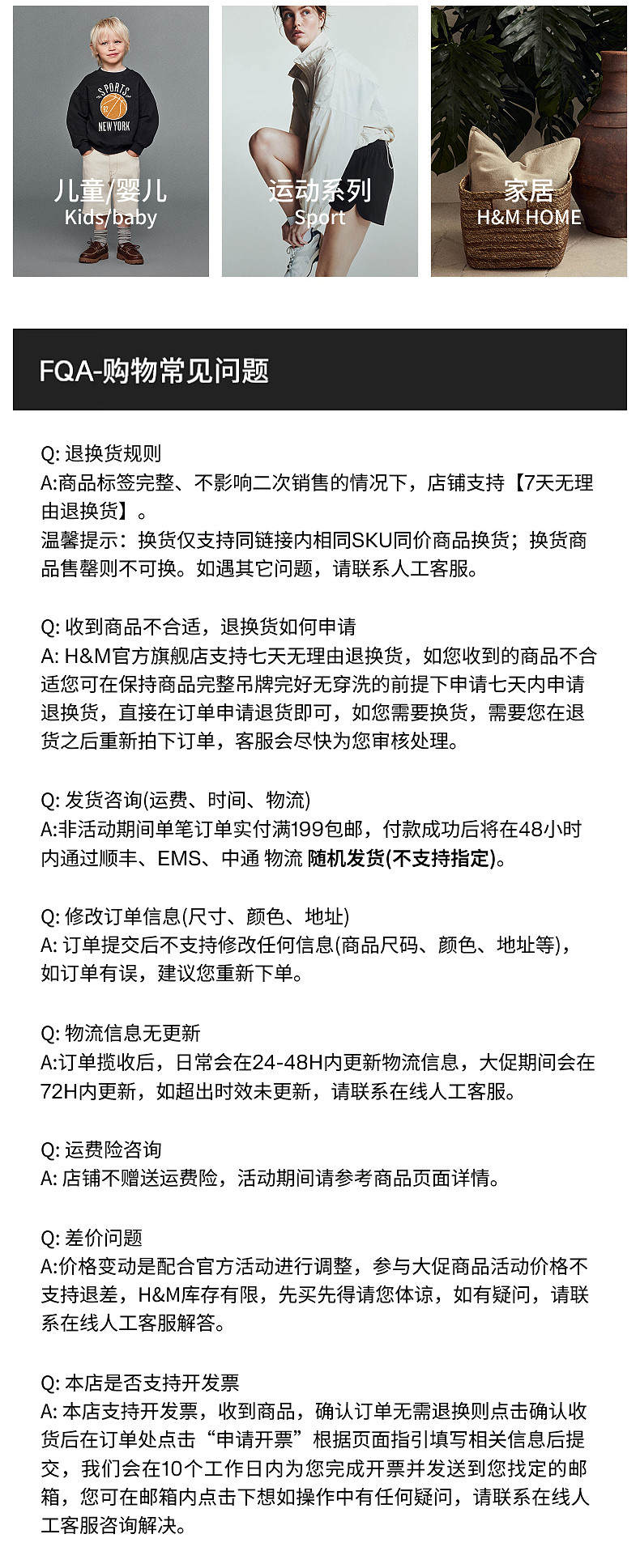 儿童/婴儿
Kids/baby

运动系列
Sport

家居
H&M HOME

FQA-购物常见问题

Q: 退换货规则
A:商品标签完整、不影响二次销售的情况下，店铺支持【7天无理由退换货】。
温馨提示：换货仅支持同链接内相同SKU同价商品换货；换货商品售罄则不可换。如遇其它问题，请联系人工客服。

Q: 收到商品不合适，退换货如何申请
A: H&M官方旗舰店支持七天无理由退换货，如您收到的商品不合适您可在保持商品完整吊牌完好无穿洗的前提下申请七天内申请退换货，直接在订单申请退货即可，如您需要换货，需要您在退货之后重新拍下订单，客服会尽快为您审核处理。

Q: 发货咨询(运费、时间、物流)
A:非活动期间单笔订单实付满199包邮，付款成功后将在48小时内通过顺丰、EMS、中通 物流 随机发货(不支持指定)。

Q: 修改订单信息(尺寸、颜色、地址)
A: 订单提交后不支持修改任何信息(商品尺码、颜色、地址等)，如订单有误，建议您重新下单。

Q: 物流信息无更新
A:订单揽收后，日常会在24-48H内更新物流信息，大促期间会在72H内更新，如超出时效未更新，请联系在线人工客服。

Q: 运费险咨询
A: 店铺不赠送运费险，活动期间请参考商品页面详情。

Q: 差价问题
A:价格变动是配合官方活动进行调整，参与大促商品活动价格不支持退差，H&M库存有限，先买先得请您体谅，如有疑问，请联系在线人工客服解答。

Q: 本店是否支持开发票
A: 本店支持开发票，收到商品，确认订单无需退换则点击确认收货后在订单处点击“申请开票”根据页面指引填写相关信息后提交，我们会在10个工作日内为您完成开票并发送到您找定的邮箱，您可在邮箱内点击下想如操作中有任何疑问，请联系在线人工客服咨询解决。